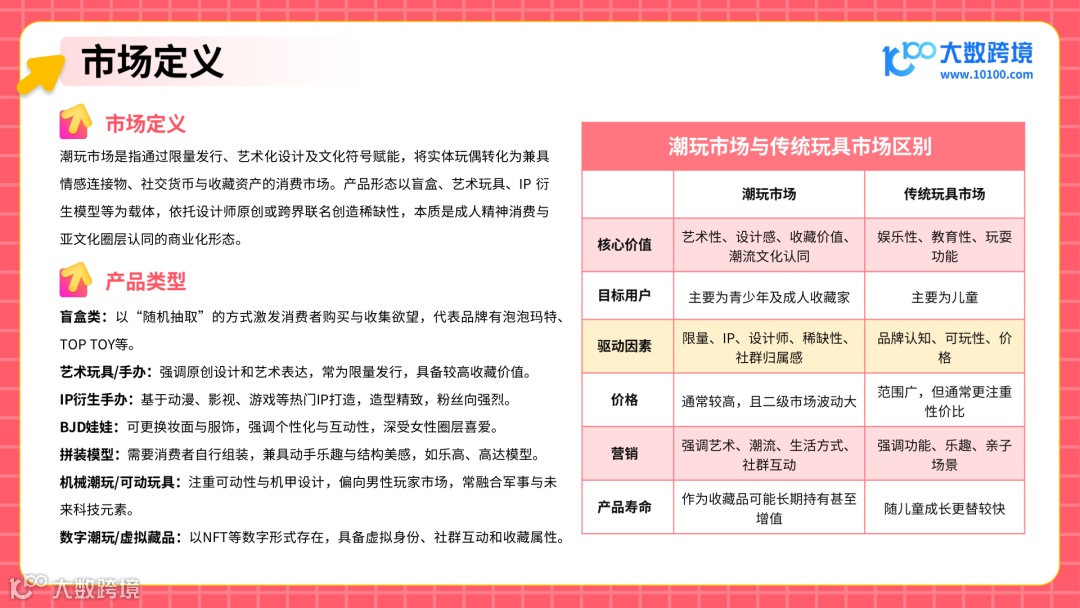 市场定义

大数跨境
www.10100.com

市场定义

潮玩市场是指通过限量发行、艺术化设计及文化符号赋能，将实体玩偶转化为兼具情感连接物、社交货币与收藏资产的消费市场。产品形态以盲盒、艺术玩具、IP 衍生模型等为载体，依托设计师原创或跨界联名创造稀缺性，本质是成人精神消费与亚文化圈层认同的商业化形态。

产品类型

盲盒类：以“随机抽取”的方式激发消费者购买与收集欲望，代表品牌有泡泡玛特、TOP TOY等。

艺术玩具/手办：强调原创设计和艺术表达，常为限量发行，具备较高收藏价值。

IP衍生手办：基于动漫、影视、游戏等热门IP打造，造型精致，粉丝向强烈。

BJD娃娃：可更换妆面与服饰，强调个性化与互动性，深受女性圈层喜爱。

拼装模型：需要消费者自行组装，兼具动手乐趣与结构美感，如乐高、高达模型。

机械潮玩/可动玩具：注重可动性与机甲设计，偏向男性玩家市场，常融合军事与未来科技元素。

数字潮玩/虚拟藏品：以NFT等数字形式存在，具备虚拟身份、社群互动和收藏属性。

潮玩市场与传统玩具市场区别

| | 潮玩市场 | 传统玩具市场 |
|---|---|---|
| 核心价值 | 艺术性、设计感、收藏价值、潮流文化认同 | 娱乐性、教育性、玩耍功能 |
| 目标用户 | 主要为青少年及成人收藏家 | 主要为儿童 |
| 驱动因素 | 限量、IP、设计师、稀缺性、社群归属感 | 品牌认知、可玩性、价格 |
| 价格 | 通常较高，且二级市场波动大 | 范围广，但通常更注重性价比 |
| 营销 | 强调艺术、潮流、生活方式、社群互动 | 强调功能、乐趣、亲子场景 |
| 产品寿命 | 作为收藏品可能长期持有甚至增值 | 随儿童成长更替较快 |

大数跨境